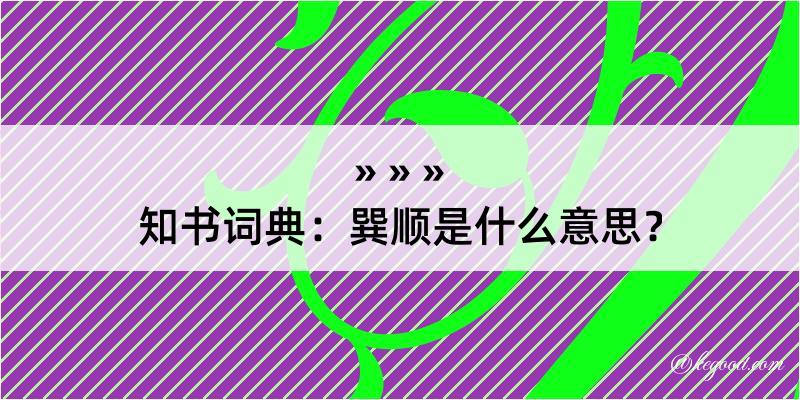 » » »
知书词典：巽顺是什么意思？
@kegood.com